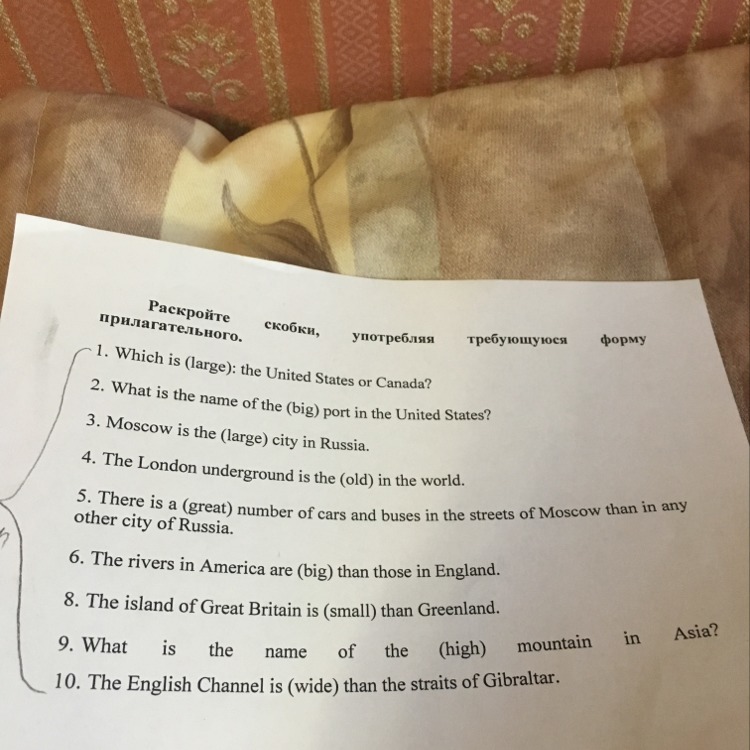 Раскройте скобки, употребляя требующуюся форму прилагательного.

1. Which is (large): the United States or Canada?

2. What is the name of the (big) port in the United States?

3. Moscow is the (large) city in Russia.

4. The London underground is the (old) in the world.

5. There is a (great) number of cars and buses in the streets of Moscow than in any other city of Russia.

6. The rivers in America are (big) than those in England.

8. The island of Great Britain is (small) than Greenland.

9. What is the name of the (high) mountain in Asia?

10. The English Channel is (wide) than the straits of Gibraltar.